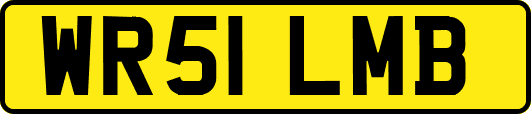 WR51 LMB